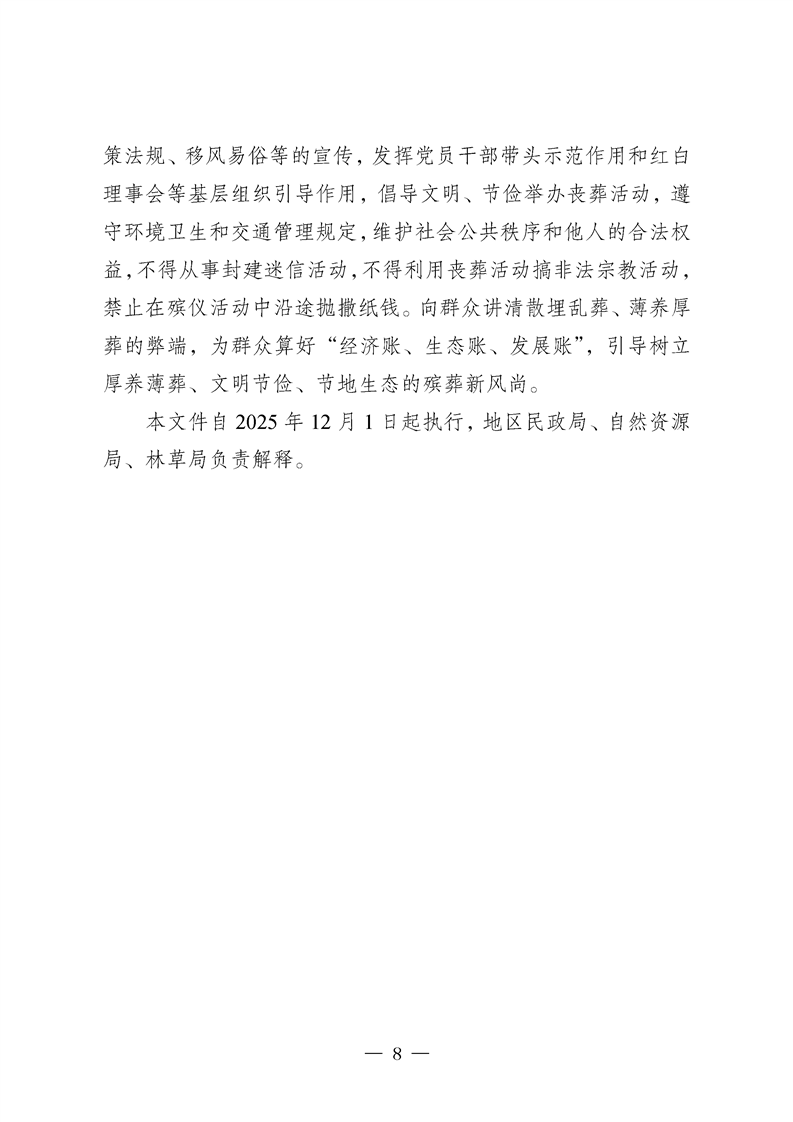 策法规、移风易俗等的宣传，发挥党员干部带头示范作用和红白理事会等基层组织引导作用，倡导文明、节俭举办丧葬活动，遵守环境卫生和交通管理规定，维护社会公共秩序和他人的合法权益，不得从事封建迷信活动，不得利用丧葬活动搞非法宗教活动，禁止在殡仪活动中沿途抛撒纸钱。向群众讲清散埋乱葬、薄养厚葬的弊端，为群众算好“经济账、生态账、发展账”，引导树立厚养薄葬、文明节俭、节地生态的殡葬新风尚。

本文件自 2025 年 12 月 1 日起执行，地区民政局、自然资源局、林草局负责解释。

— 8 —